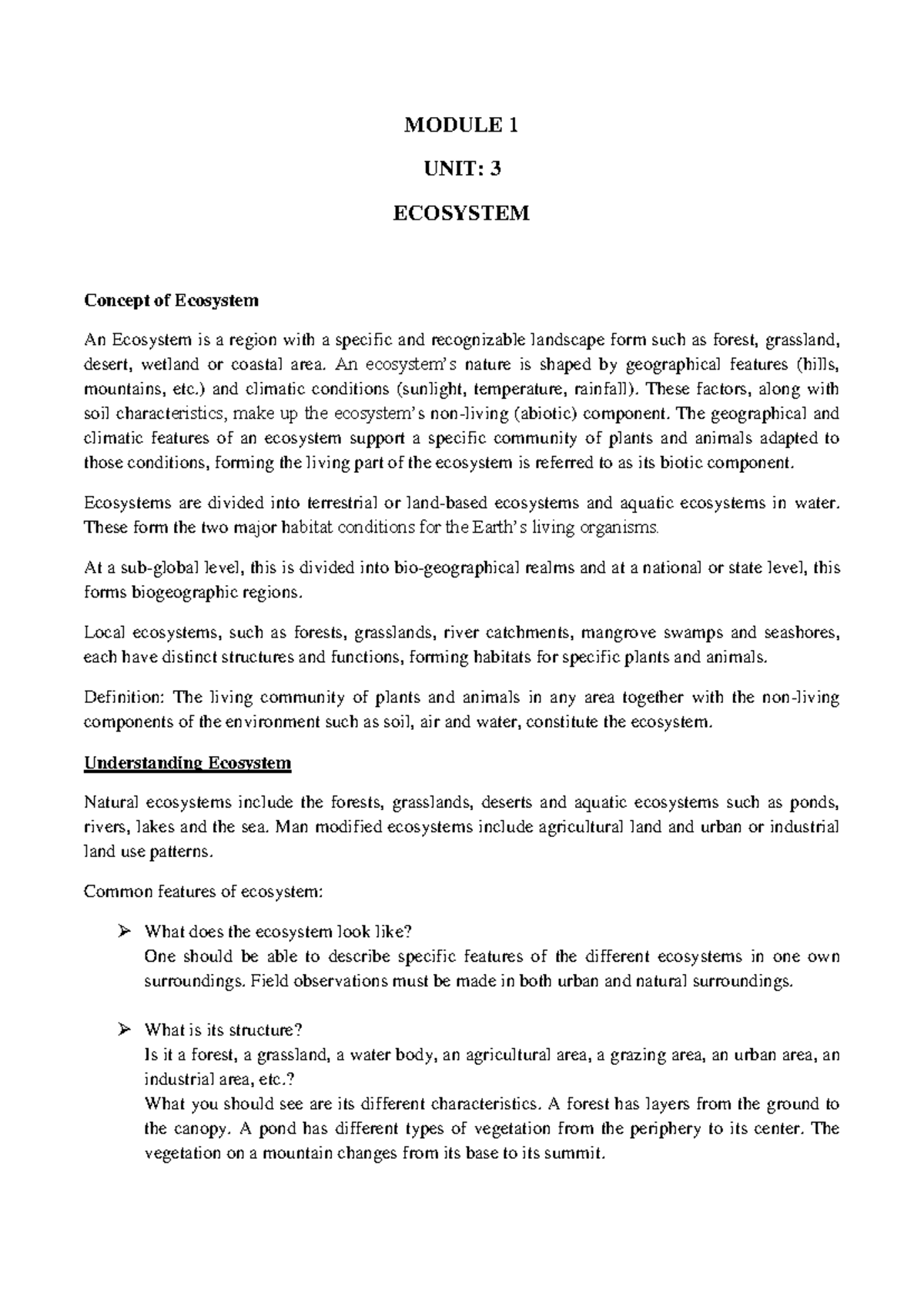 MODULE 1

UNIT: 3

ECOSYSTEM

Concept of Ecosystem

An Ecosystem is a region with a specific and recognizable landscape form such as forest, grassland, desert, wetland or coastal area. An ecosystem's nature is shaped by geographical features (hills, mountains, etc.) and climatic conditions (sunlight, temperature, rainfall). These factors, along with soil characteristics, make up the ecosystem's non-living (abiotic) component. The geographical and climatic features of an ecosystem support a specific community of plants and animals adapted to those conditions, forming the living part of the ecosystem is referred to as its biotic component.

Ecosystems are divided into terrestrial or land-based ecosystems and aquatic ecosystems in water. These form the two major habitat conditions for the Earth's living organisms.

At a sub-global level, this is divided into bio-geographical realms and at a national or state level, this forms biogeographic regions.

Local ecosystems, such as forests, grasslands, river catchments, mangrove swamps and seashores, each have distinct structures and functions, forming habitats for specific plants and animals.

Definition: The living community of plants and animals in any area together with the non-living components of the environment such as soil, air and water, constitute the ecosystem.

Understanding Ecosystem

Natural ecosystems include the forests, grasslands, deserts and aquatic ecosystems such as ponds, rivers, lakes and the sea. Man modified ecosystems include agricultural land and urban or industrial land use patterns.

Common features of ecosystem:

➢ What does the ecosystem look like?
One should be able to describe specific features of the different ecosystems in one own surroundings. Field observations must be made in both urban and natural surroundings.

➢ What is its structure?
Is it a forest, a grassland, a water body, an agricultural area, a grazing area, an urban area, an industrial area, etc.?
What you should see are its different characteristics. A forest has layers from the ground to the canopy. A pond has different types of vegetation from the periphery to its center. The vegetation on a mountain changes from its base to its summit.